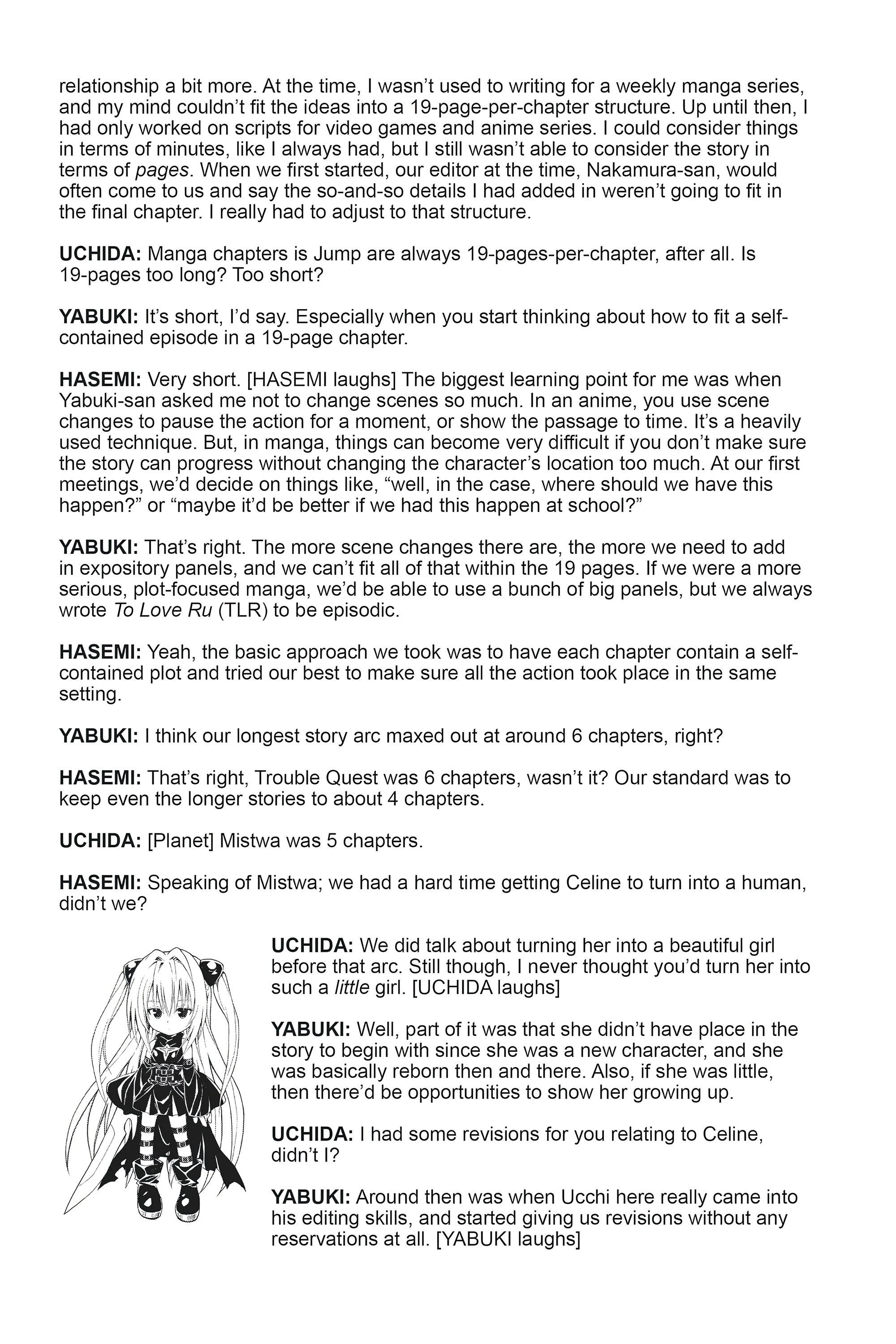 relationship a bit more. At the time, I wasn't used to writing for a weekly manga series, and my mind couldn't fit the ideas into a 19-page-per-chapter structure. Up until then, I had only worked on scripts for video games and anime series. I could consider things in terms of minutes, like I always had, but I still wasn't able to consider the story in terms of pages. When we first started, our editor at the time, Nakamura-san, would often come to us and say the so-and-so details I had added in weren't going to fit in the final chapter. I really had to adjust to that structure.

UCHIDA: Manga chapters is Jump are always 19-pages-per-chapter, after all. Is 19-pages too long? Too short?

YABUKI: It's short, I'd say. Especially when you start thinking about how to fit a self-contained episode in a 19-page chapter.

HASEMI: Very short. [HASEMI laughs] The biggest learning point for me was when Yabuki-san asked me not to change scenes so much. In an anime, you use scene changes to pause the action for a moment, or show the passage to time. It's a heavily used technique. But, in manga, things can become very difficult if you don't make sure the story can progress without changing the character's location too much. At our first meetings, we'd decide on things like, "well, in the case, where should we have this happen?" or "maybe it'd be better if we had this happen at school?"

YABUKI: That's right. The more scene changes there are, the more we need to add in expository panels, and we can't fit all of that within the 19 pages. If we were a more serious, plot-focused manga, we'd be able to use a bunch of big panels, but we always wrote To Love Ru (TLR) to be episodic.

HASEMI: Yeah, the basic approach we took was to have each chapter contain a self-contained plot and tried our best to make sure all the action took place in the same setting.

YABUKI: I think our longest story arc maxed out at around 6 chapters, right?

HASEMI: That's right, Trouble Quest was 6 chapters, wasn't it? Our standard was to keep even the longer stories to about 4 chapters.

UCHIDA: [Planet] Mistwa was 5 chapters.

HASEMI: Speaking of Mistwa; we had a hard time getting Celine to turn into a human, didn't we?

UCHIDA: We did talk about turning her into a beautiful girl before that arc. Still though, I never thought you'd turn her into such a little girl. [UCHIDA laughs]

YABUKI: Well, part of it was that she didn't have place in the story to begin with since she was a new character, and she was basically reborn then and there. Also, if she was little, then there'd be opportunities to show her growing up.

UCHIDA: I had some revisions for you relating to Celine, didn't I?

YABUKI: Around then was when Ucchi here really came into his editing skills, and started giving us revisions without any reservations at all. [YABUKI laughs]